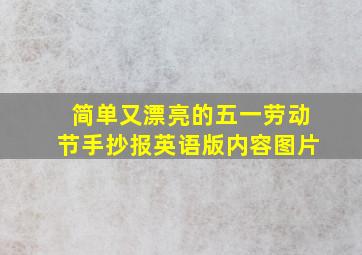 简单又漂亮的五一劳动节手抄报英语版内容图片